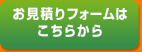 お見積りフォームは
こちらから